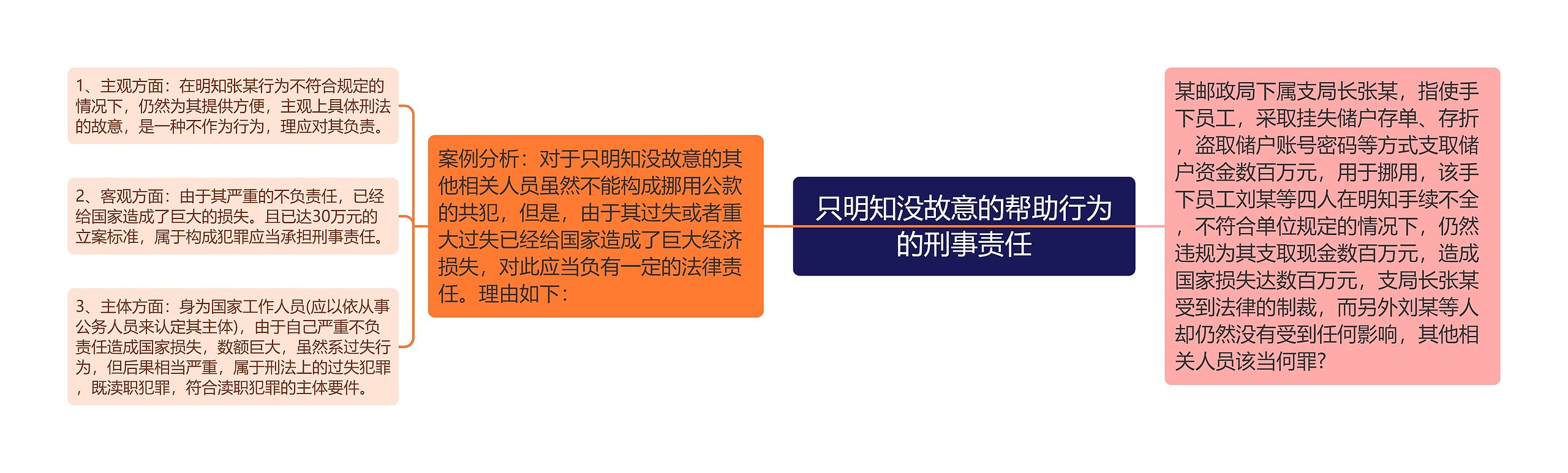 只明知没故意的帮助行为的刑事责任

某邮政局下属支局长张某，指使手下员工，采取挂失储户存单、存折，盗取储户账号密码等方式支取储户资金数百万元，用于挪用，该手下员工刘某等四人在明知手续不全，不符合单位规定的情况下，仍然违规为其支取现金数百万元，造成国家损失达数百万元，支局长张某受到法律的制裁，而另外刘某等人却仍然没有受到任何影响，其他相关人员该当何罪?

案例分析：对于只明知没故意的其他相关人员虽然不能构成挪用公款的共犯，但是，由于其过失或者重大过失已经给国家造成了巨大经济损失，对此应当负有一定的法律责任。理由如下：

1、主观方面：在明知张某行为不符合规定的情况下，仍然为其提供方便，主观上具体刑法的故意，是一种不作为行为，理应对其负责。

2、客观方面：由于其严重的不负责任，已经给国家造成了巨大的损失。且已达30万元的立案标准，属于构成犯罪应当承担刑事责任。

3、主体方面：身为国家工作人员(应以依从事公务人员来认定其主体)，由于自己严重不负责任造成国家损失，数额巨大，虽然系过失行为，但后果相当严重，属于刑法上的过失犯罪，既渎职犯罪，符合渎职犯罪的主体要件。